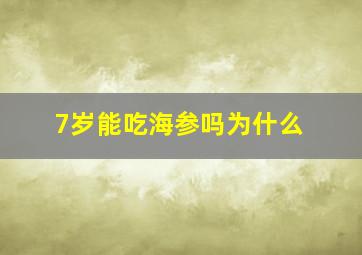 7岁能吃海参吗为什么